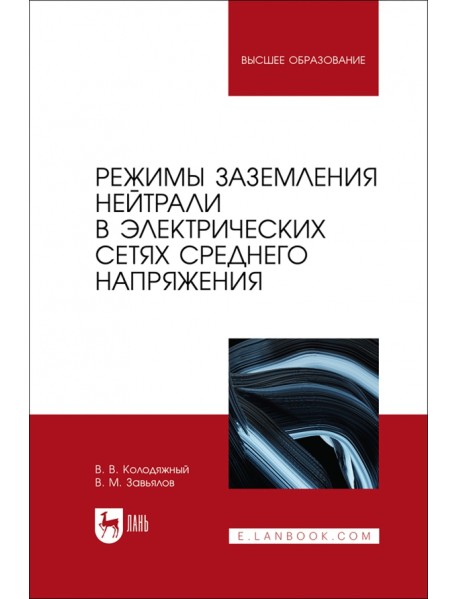 ВЫСШЕЕ ОБРАЗОВАНИЕ

РЕЖИМЫ ЗАЗЕМЛЕНИЯ НЕЙТРАЛИ В ЭЛЕКТРИЧЕСКИХ СЕТЯХ СРЕДНЕГО НАПРЯЖЕНИЯ

В. В. Колодяжный
В. М. Завьялов

ЛАНЬ

E.LANBOOK.COM